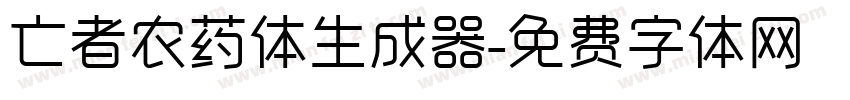 亡者农药体生成器-免费字体网